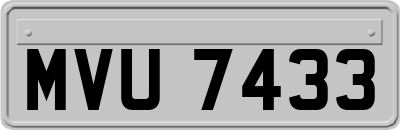 MVU 7433